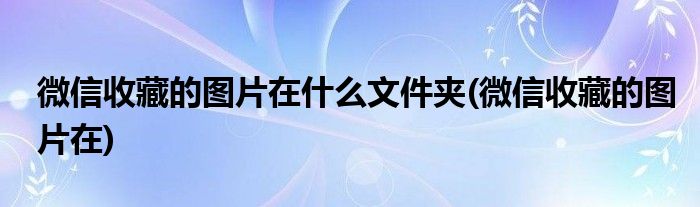 微信收藏的图片在什么文件夹(微信收藏的图片在)